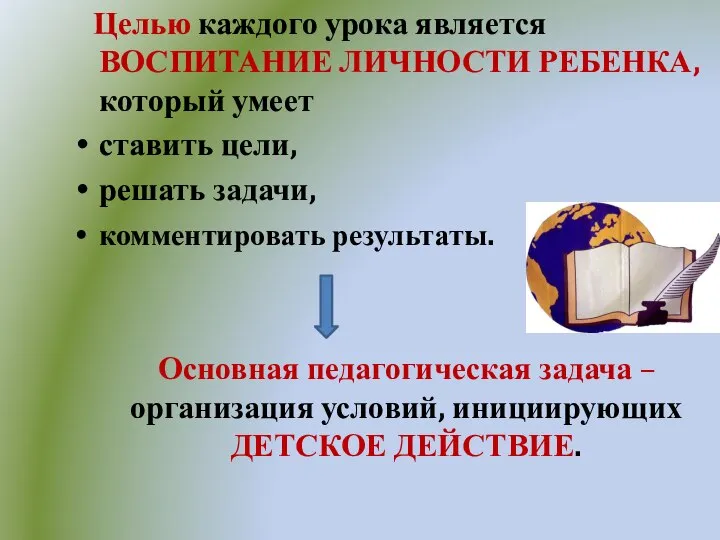 Целью каждого урока является ВОСПИТАНИЕ ЛИЧНОСТИ РЕБЕНКА, который умеет

• ставить цели,
• решать задачи,
• комментировать результаты.

Основная педагогическая задача – организация условий, инициирующих ДЕТСКОЕ ДЕЙСТВИЕ.